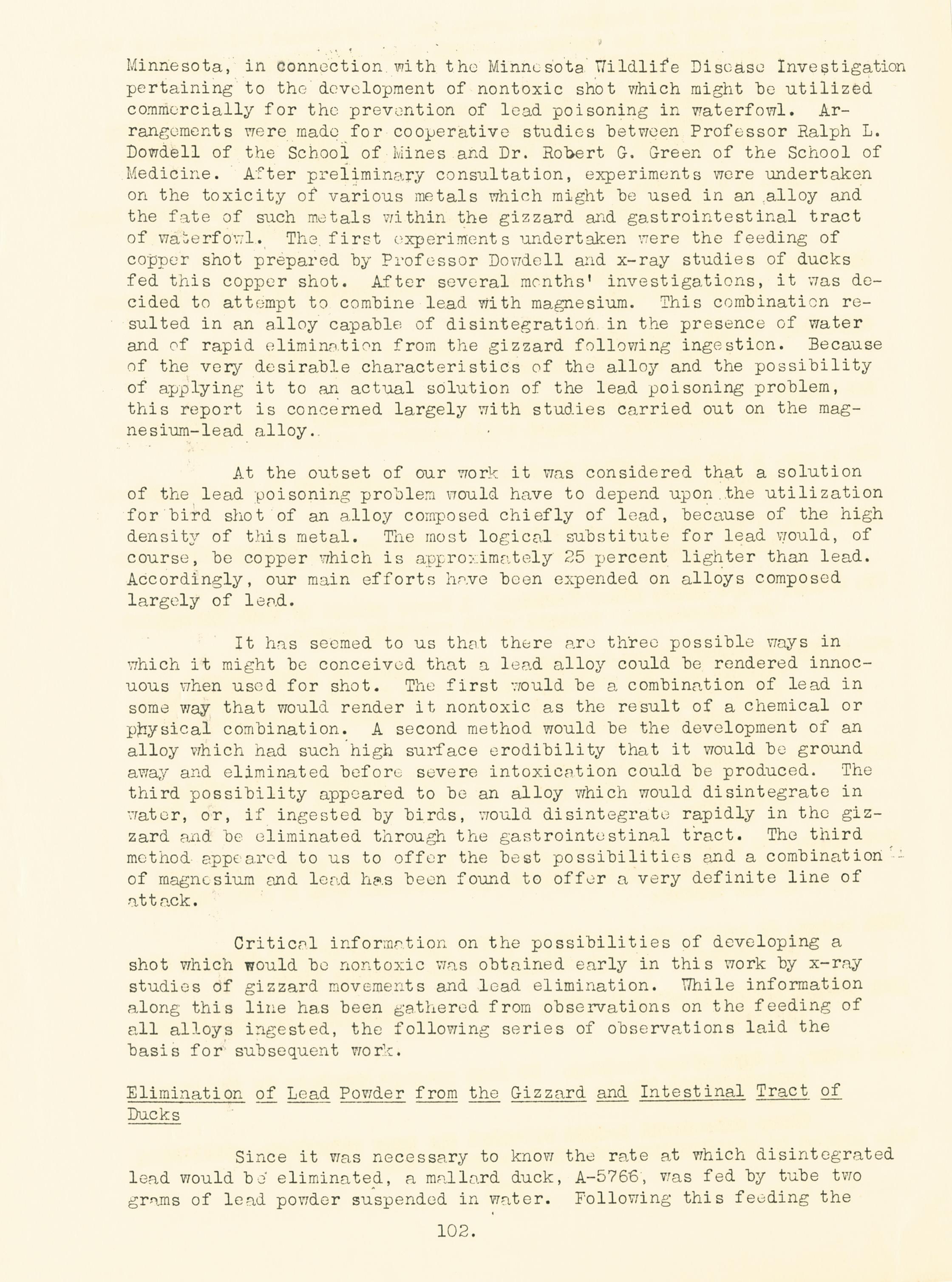 Minnesota, in connection with the Minnesota Wildlife Disease Investigation pertaining to the development of nontoxic shot which might be utilized commercially for the prevention of lead poisoning in waterfowl. Arrangements were made for cooperative studies between Professor Ralph L. Dowdell of the School of Mines and Dr. Robert G. Green of the School of Medicine. After preliminary consultation, experiments were undertaken on the toxicity of various metals which might be used in an alloy and the fate of such metals within the gizzard and gastrointestinal tract of waterfowl. The first experiments undertaken were the feeding of copper shot prepared by Professor Dowdell and x-ray studies of ducks fed this copper shot. After several months' investigations, it was decided to attempt to combine lead with magnesium. This combination resulted in an alloy capable of disintegration in the presence of water and of rapid elimination from the gizzard following ingestion. Because of the very desirable characteristics of the alloy and the possibility of applying it to an actual solution of the lead poisoning problem, this report is concerned largely with studies carried out on the magnesium-lead alloy.

At the outset of our work it was considered that a solution of the lead poisoning problem would have to depend upon the utilization for bird shot of an alloy composed chiefly of lead, because of the high density of this metal. The most logical substitute for lead would, of course, be copper which is approximately 25 percent lighter than lead. Accordingly, our main efforts have been expended on alloys composed largely of lead.

It has seemed to us that there are three possible ways in which it might be conceived that a lead alloy could be rendered innocuous when used for shot. The first would be a combination of lead in some way that would render it nontoxic as the result of a chemical or physical combination. A second method would be the development of an alloy which had such high surface erodibility that it would be ground away and eliminated before severe intoxication could be produced. The third possibility appeared to be an alloy which would disintegrate in water, or, if ingested by birds, would disintegrate rapidly in the gizzard and be eliminated through the gastrointestinal tract. The third method appeared to us to offer the best possibilities and a combination of magnesium and lead has been found to offer a very definite line of attack.

Critical information on the possibilities of developing a shot which would be nontoxic was obtained early in this work by x-ray studies of gizzard movements and lead elimination. While information along this line has been gathered from observations on the feeding of all alloys ingested, the following series of observations laid the basis for subsequent work.

Elimination of Lead Powder from the Gizzard and Intestinal Tract of Ducks

Since it was necessary to know the rate at which disintegrated lead would be eliminated, a mallard duck, A-5766, was fed by tube two grams of lead powder suspended in water. Following this feeding the

102.